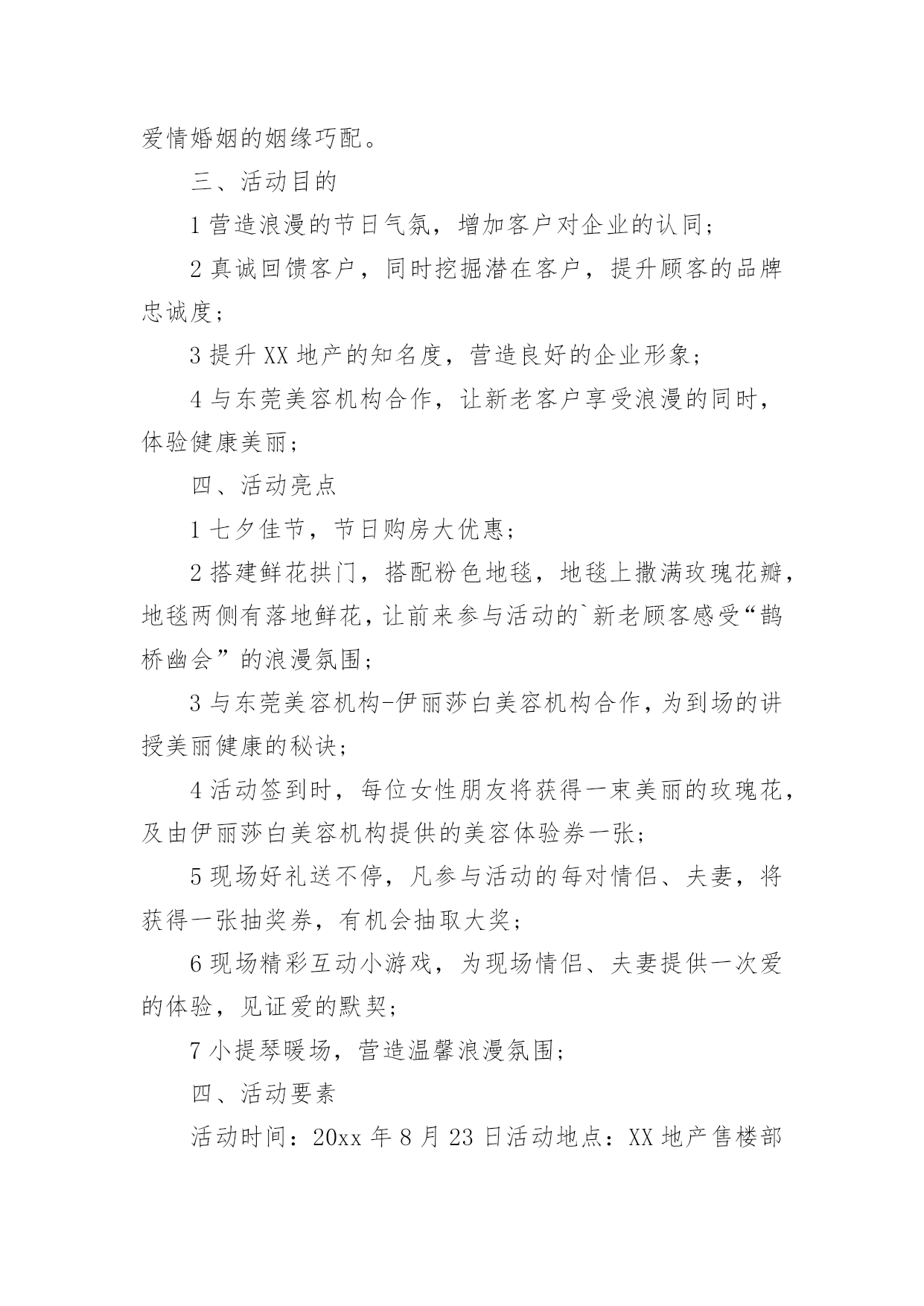 爱情婚姻的姻缘巧配。

三、活动目的

1 营造浪漫的节日气氛，增加客户对企业的认同；

2 真诚回馈客户，同时挖掘潜在客户，提升顾客的品牌忠诚度；

3 提升 XX 地产的知名度，营造良好的企业形象；

4 与东莞美容机构合作，让新老客户享受浪漫的同时，体验健康美丽；

四、活动亮点

1 七夕佳节，节日购房大优惠；

2 搭建鲜花拱门，搭配粉色地毯，地毯上撒满玫瑰花瓣，地毯两侧有落地鲜花，让前来参与活动的`新老顾客感受“鹊桥幽会”的浪漫氛围；

3 与东莞美容机构-伊丽莎白美容机构合作，为到场的讲授美丽健康的秘诀；

4 活动签到时，每位女性朋友将获得一束美丽的玫瑰花，及由伊丽莎白美容机构提供的美容体验券一张；

5 现场好礼送不停，凡参与活动的每对情侣、夫妻，将获得一张抽奖券，有机会抽取大奖；

6 现场精彩互动小游戏，为现场情侣、夫妻提供一次爱的体验，见证爱的默契；

7 小提琴暖场，营造温馨浪漫氛围；

四、活动要素

活动时间：20xx 年 8 月 23 日活动地点：XX 地产售楼部